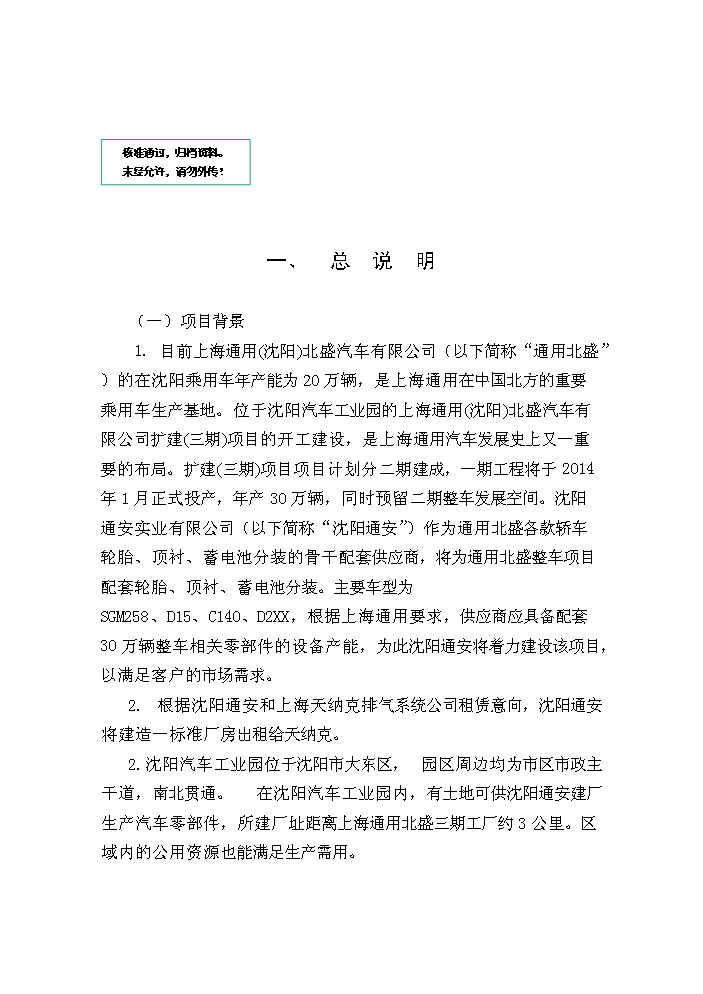 核准通过，归档资料。
未经允许，请勿外传！

一、 总 说 明

（一）项目背景

1. 目前上海通用(沈阳)北盛汽车有限公司（以下简称“通用北盛”）的在沈阳乘用车年产能为 20 万辆，是上海通用在中国北方的重要乘用车生产基地。位于沈阳汽车工业园的上海通用(沈阳)北盛汽车有限公司扩建(三期)项目的开工建设，是上海通用汽车发展史上又一重要的布局。扩建(三期)项目项目计划分二期建成，一期工程将于 2014 年 1 月正式投产，年产 30 万辆，同时预留二期整车发展空间。沈阳通安实业有限公司（以下简称“沈阳通安”）作为通用北盛各款轿车轮胎、顶衬、蓄电池分装的骨干配套供应商，将为通用北盛整车项目配套轮胎、顶衬、蓄电池分装。主要车型为 SGM258、D15、C140、D2XX，根据上海通用要求，供应商应具备配套 30 万辆整车相关零部件的设备产能，为此沈阳通安将着力建设该项目，以满足客户的市场需求。

2. 根据沈阳通安和上海天纳克排气系统公司租赁意向，沈阳通安将建造一标准厂房出租给天纳克。

2.沈阳汽车工业园位于沈阳市大东区， 园区周边均为市区市政主干道，南北贯通。 在沈阳汽车工业园内，有土地可供沈阳通安建厂生产汽车零部件，所建厂址距离上海通用北盛三期工厂约 3 公里。区域内的公用资源也能满足生产需用。